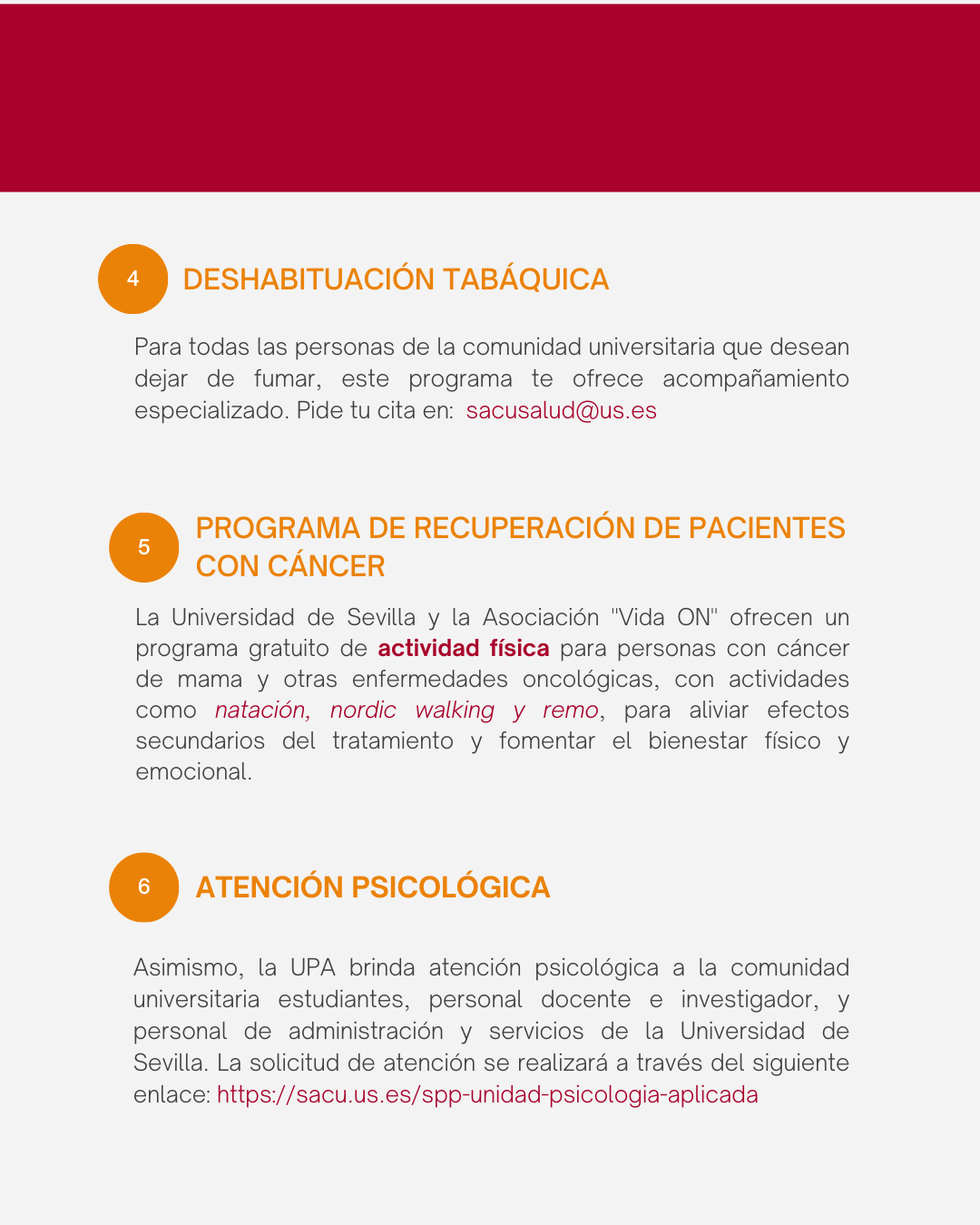 4 DESHABITUACIÓN TABÁQUICA

Para todas las personas de la comunidad universitaria que desean dejar de fumar, este programa te ofrece acompañamiento especializado. Pide tu cita en: sacusalud@us.es

5 PROGRAMA DE RECUPERACIÓN DE PACIENTES CON CÁNCER

La Universidad de Sevilla y la Asociación "Vida ON" ofrecen un programa gratuito de actividad física para personas con cáncer de mama y otras enfermedades oncológicas, con actividades como natación, nordic walking y remo, para aliviar efectos secundarios del tratamiento y fomentar el bienestar físico y emocional.

6 ATENCIÓN PSICOLÓGICA

Asimismo, la UPA brinda atención psicológica a la comunidad universitaria estudiantes, personal docente e investigador, y personal de administración y servicios de la Universidad de Sevilla. La solicitud de atención se realizará a través del siguiente enlace: https://sacu.us.es/spp-unidad-psicologia-aplicada